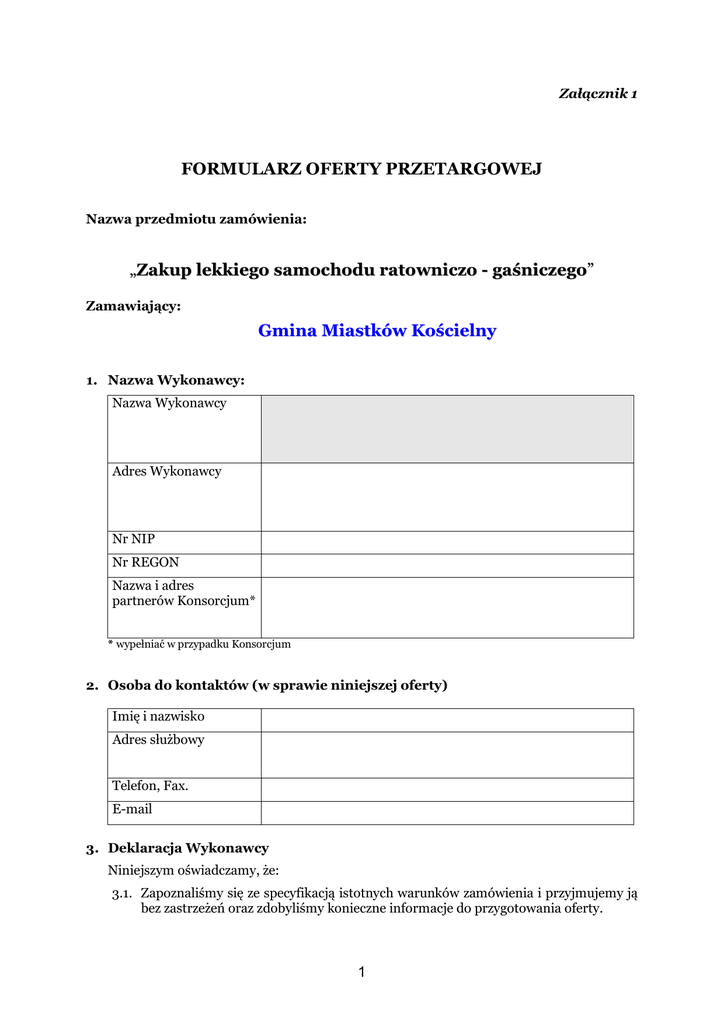 Załącznik 1

FORMULARZ OFERTY PRZETARGOWEJ

Nazwa przedmiotu zamówienia:

„Zakup lekkiego samochodu ratowniczo - gaśniczego”

Zamawiający:

Gmina Miastków Kościelny

1. Nazwa Wykonawcy:

| Nazwa Wykonawcy | |
|---|---|
| Adres Wykonawcy | |
| Nr NIP | |
| Nr REGON | |
| Nazwa i adres partnerów Konsorcjum* | |

* wypełniać w przypadku Konsorcjum

2. Osoba do kontaktów (w sprawie niniejszej oferty)

| Imię i nazwisko | |
|---|---|
| Adres służbowy | |
| Telefon, Fax. | |
| E-mail | |

3. Deklaracja Wykonawcy

Niniejszym oświadczamy, że:

3.1. Zapoznaliśmy się ze specyfikacją istotnych warunków zamówienia i przyjmujemy ją bez zastrzeżeń oraz zdobyliśmy konieczne informacje do przygotowania oferty.

1